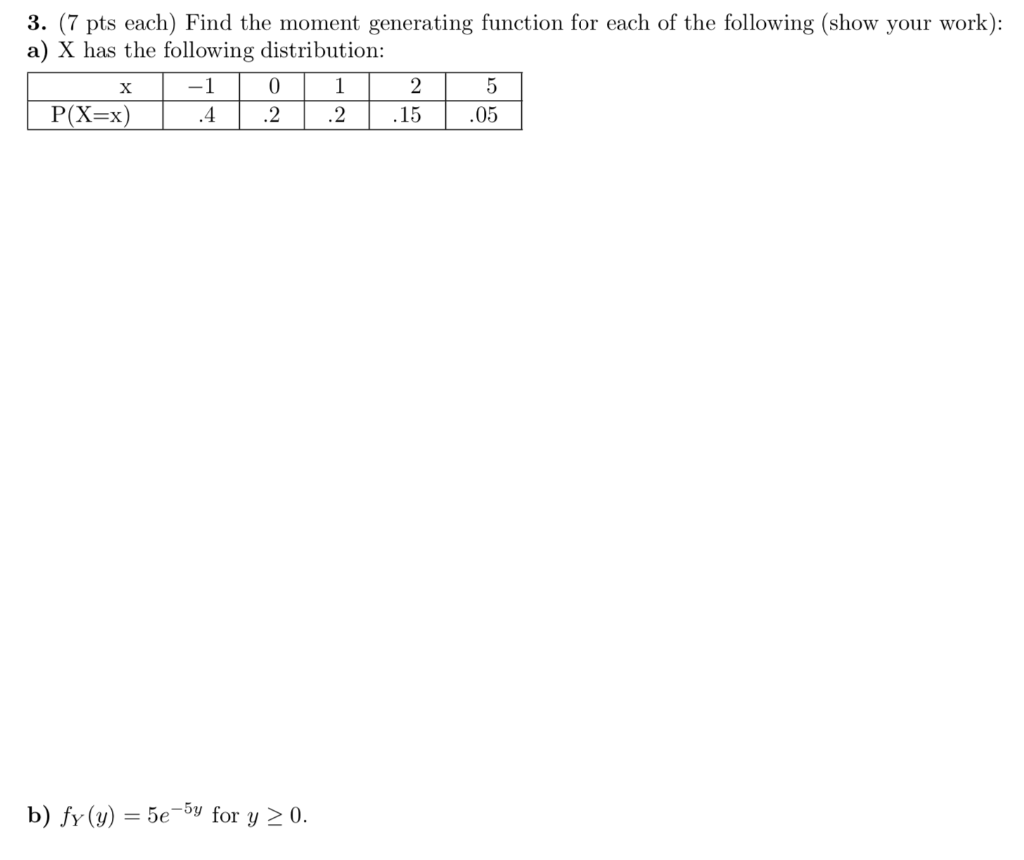 3. (7 pts each) Find the moment generating function for each of the following (show your work):
a) X has the following distribution:

| x | $-1$ | 0 | 1 | 2 | 5 |
|---|---|---|---|---|---|
| P(X=x) | .4 | .2 | .2 | .15 | .05 |

b) $f_Y(y) = 5e^{-5y}$ for $y \geq 0$.